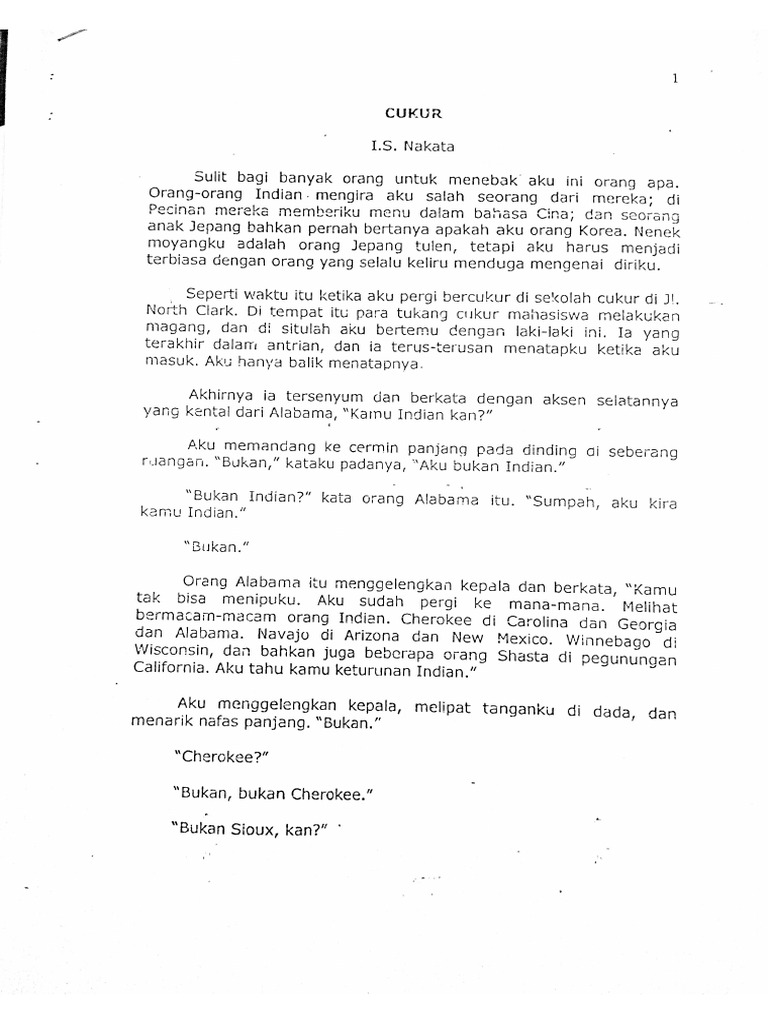 1

CUKUR

I.S. Nakata

Sulit bagi banyak orang untuk menebak aku ini orang apa. Orang-orang Indian mengira aku salah seorang dari mereka; di Pecinan mereka memberiku menu dalam bahasa Cina; dan seorang anak Jepang bahkan pernah bertanya apakah aku orang Korea. Nenek moyangku adalah orang Jepang tulen, tetapi aku harus menjadi terbiasa dengan orang yang selalu keliru menduga mengenai diriku.

Seperti waktu itu ketika aku pergi bercukur di sekolah cukur di Jl. North Clark. Di tempat itu para tukang cukur mahasiswa melakukan magang, dan di situlah aku bertemu dengan laki-laki ini. Ia yang terakhir dalam antrian, dan ia terus-terusan menatapku ketika aku masuk. Aku hanya balik menatapnya.

Akhirnya ia tersenyum dan berkata dengan aksen selatannya yang kental dari Alabama, "Kamu Indian kan?"

Aku memandang ke cermin panjang pada dinding di seberang ruangan. "Bukan," kataku padanya, "Aku bukan Indian."

"Bukan Indian?" kata orang Alabama itu. "Sumpah, aku kira kamu Indian."

"Bukan."

Orang Alabama itu menggelengkan kepala dan berkata, "Kamu tak bisa menipuku. Aku sudah pergi ke mana-mana. Melihat bermacam-macam orang Indian. Cherokee di Carolina dan Georgia dan Alabama. Navajo di Arizona dan New Mexico. Winnebago di Wisconsin, dan bahkan juga beberapa orang Shasta di pegunungan California. Aku tahu kamu keturunan Indian."

Aku menggelengkan kepala, melipat tanganku di dada, dan menarik nafas panjang. "Bukan."

"Cherokee?"

"Bukan, bukan Cherokee."

"Bukan Sioux, kan?"